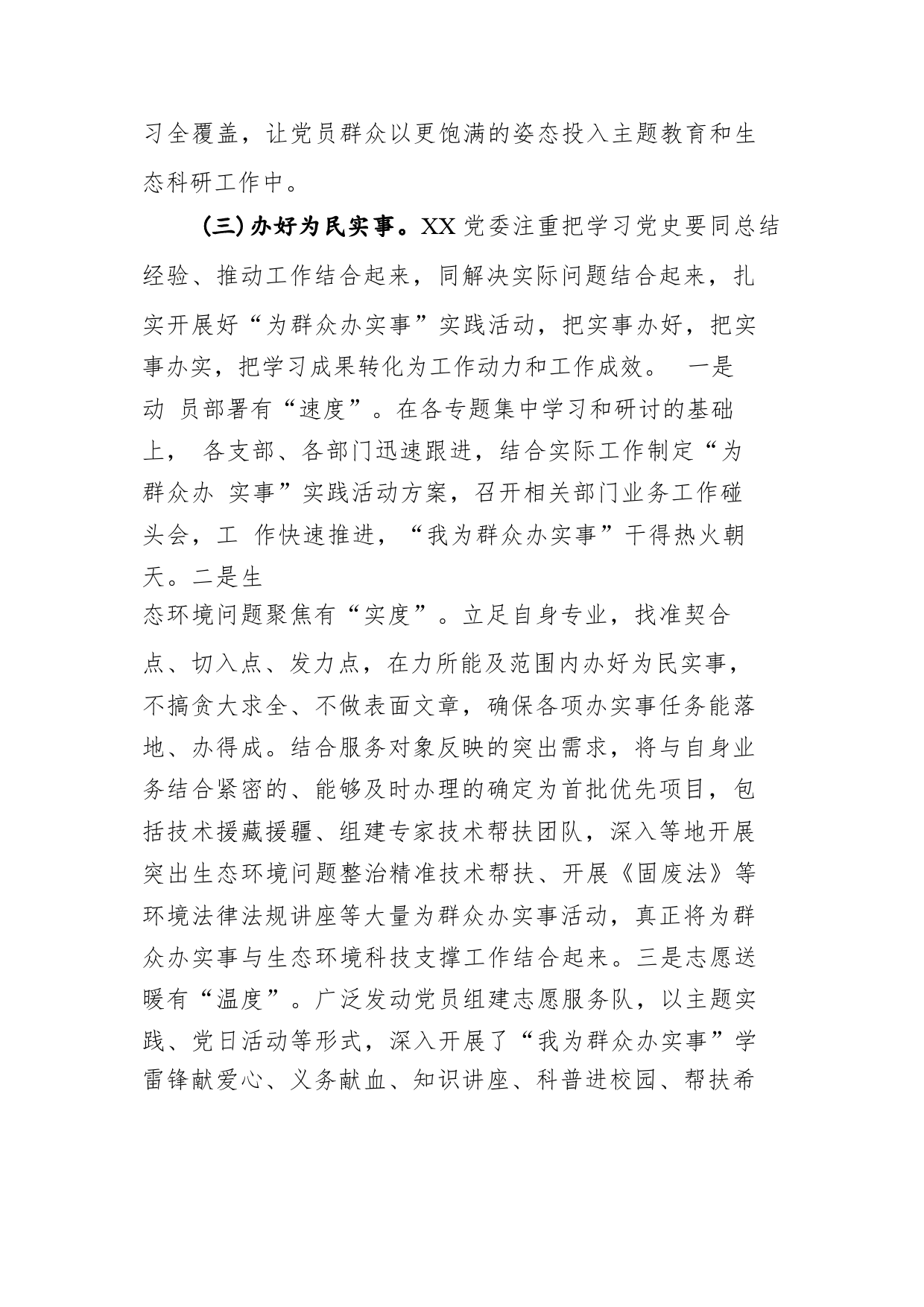 习全覆盖，让党员群众以更饱满的姿态投入主题教育和生态科研工作中。

（三）办好为民实事。XX 党委注重把学习党史要同总结经验、推动工作结合起来，同解决实际问题结合起来，扎实开展好“为群众办实事”实践活动，把实事办好，把实事办实，把学习成果转化为工作动力和工作成效。 一是动 员部署有“速度”。在各专题集中学习和研讨的基础上， 各支部、各部门迅速跟进，结合实际工作制定“为群众办 实事”实践活动方案，召开相关部门业务工作碰头会，工 作快速推进，“我为群众办实事”干得热火朝天。二是生态环境问题聚焦有“实度”。立足自身专业，找准契合点、切入点、发力点，在力所能及范围内办好为民实事，不搞贪大求全、不做表面文章，确保各项办实事任务能落地、办得成。结合服务对象反映的突出需求，将与自身业务结合紧密的、能够及时办理的确定为首批优先项目，包括技术援藏援疆、组建专家技术帮扶团队，深入等地开展突出生态环境问题整治精准技术帮扶、开展《固废法》等环境法律法规讲座等大量为群众办实事活动，真正将为群众办实事与生态环境科技支撑工作结合起来。三是志愿送暖有“温度”。广泛发动党员组建志愿服务队，以主题实践、党日活动等形式，深入开展了“我为群众办实事”学雷锋献爱心、义务献血、知识讲座、科普进校园、帮扶希